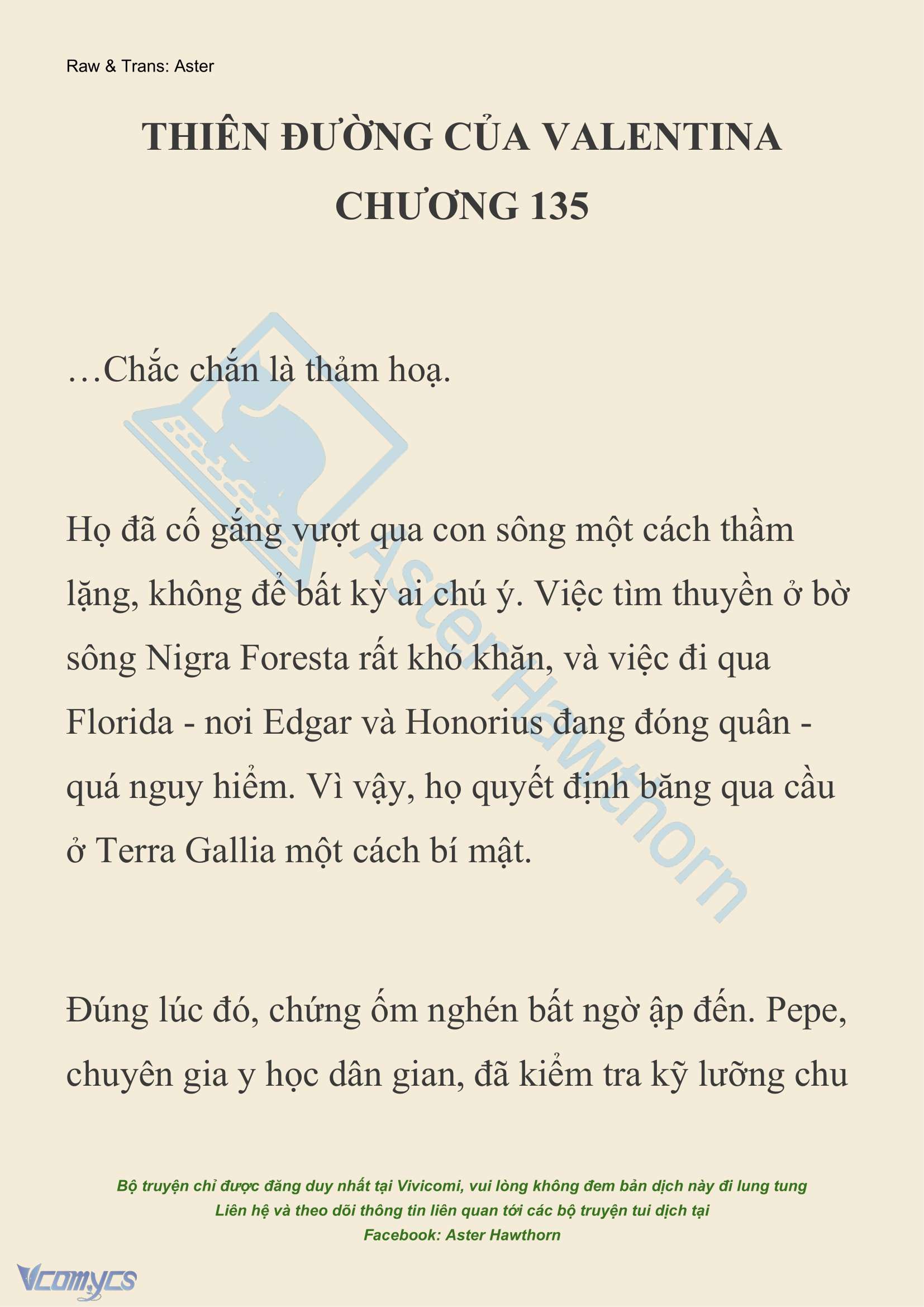 Raw & Trans: Aster

THIÊN ĐƯỜNG CỦA VALENTINA
CHƯƠNG 135

…Chắc chắn là thảm hoạ.

Họ đã cố gắng vượt qua con sông một cách thầm lặng, không để bất kỳ ai chú ý. Việc tìm thuyền ở bờ sông Nigra Foresta rất khó khăn, và việc đi qua Florida - nơi Edgar và Honorius đang đóng quân - quá nguy hiểm. Vì vậy, họ quyết định băng qua cầu ở Terra Gallia một cách bí mật.

Đúng lúc đó, chứng ốm nghén bất ngờ ập đến. Pepe, chuyên gia y học dân gian, đã kiểm tra kỹ lưỡng chu

Aster Hawthorn

Bộ truyện chỉ được đăng duy nhất tại Vivicomi, vui lòng không đem bản dịch này đi lung tung
Liên hệ và theo dõi thông tin liên quan tới các bộ truyện tui dịch tại
Facebook: Aster Hawthorn

Vcomycs